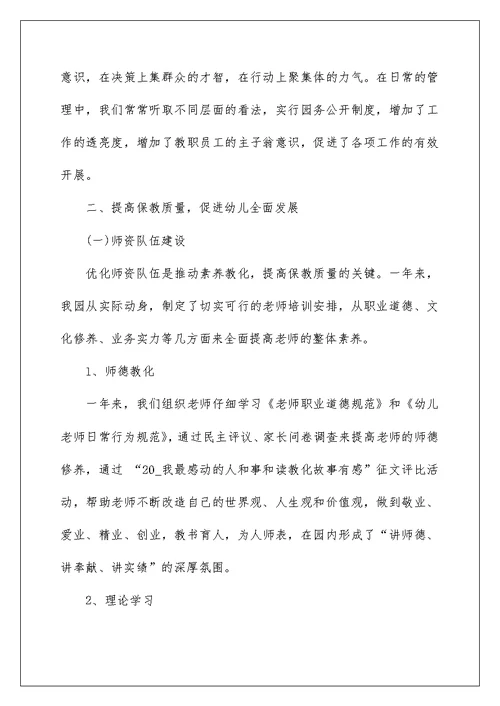 意识，在决策上集群众的才智，在行动上聚集体的力气。在日常的管理中，我们常常听取不同层面的看法，实行园务公开制度，增加了工作的透亮度，增加了教职员工的主子翁意识，促进了各项工作的有效开展。

二、提高保教质量，促进幼儿全面发展

(一)师资队伍建设

优化师资队伍是推动素养教化，提高保教质量的关键。一年来，我园从实际动身，制定了切实可行的老师培训安排，从职业道德、文化修养、业务实力等几方面来全面提高老师的整体素养。

1、师德教化

一年来，我们组织老师仔细学习《老师职业道德规范》和《幼儿老师日常行为规范》，通过民主评议、家长问卷调查来提高老师的师德修养，通过 “20_我最感动的人和事和读教化故事有感”征文评比活动，帮助老师不断改造自己的世界观、人生观和价值观，做到敬业、爱业、精业、创业，教书育人，为人师表，在园内形成了“讲师德、讲奉献、讲实绩”的深厚氛围。

2、理论学习